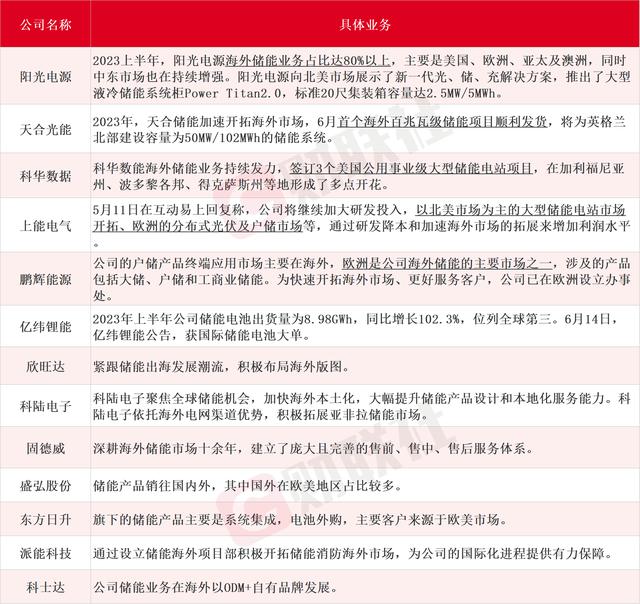 | 公司名称 | 具体业务 |
|---|---|
| 阳光电源 | 2023上半年，阳光电源海外储能业务占比达80%以上，主要是美国、欧洲、亚太及澳洲，同时中东市场也在持续增强。阳光电源向北美市场展示了新一代光、储、充解决方案，推出了大型液冷储能系统柜Power Titan2.0，标准20尺集装箱容量达2.5MW/5MWh。 |
| 天合光能 | 2023年，天合储能加速开拓海外市场，6月首个海外百兆瓦级储能项目顺利发货，将为英格兰北部建设容量为50MW/102MWh的储能系统。 |
| 科华数据 | 科华数能海外储能业务持续发力，签订3个美国公用事业级大型储能电站项目，在加利福尼亚州、波多黎各邦、得克萨斯州等地形成了多点开花。 |
| 上能电气 | 5月11日在互动易上回复称，公司将继续加大研发投入，以北美市场为主的大型储能电站市场开拓、欧洲的分布式光伏及户储市场等，通过研发降本和加速海外市场的拓展来增加利润水平。 |
| 鹏辉能源 | 公司的户储产品终端应用市场主要在海外，欧洲是公司海外储能的主要市场之一，涉及的产品包括大储、户储和工商业储能。为快速开拓海外市场、更好服务客户，公司已在欧洲设立办事处。 |
| 亿纬锂能 | 2023年上半年公司储能电池出货量为8.98GWh，同比增长102.3%，位列全球第三。6月14日，亿纬锂能公告，获国际储能电池大单。 |
| 欣旺达 | 紧跟储能出海发展潮流，积极布局海外版图。 |
| 科陆电子 | 科陆电子聚焦全球储能机会，加快海外本土化，大幅提升储能产品设计和本地化服务能力。科陆电子依托海外电网渠道优势，积极拓展亚非拉储能市场。 |
| 固德威 | 深耕海外储能市场十余年，建立了庞大且完善的售前、售中、售后服务体系。 |
| 盛弘股份 | 储能产品销往国内外，其中国外在欧美地区占比较多。 |
| 东方日升 | 旗下的储能产品主要是系统集成，电池外购，主要客户来源于欧美市场。 |
| 派能科技 | 通过设立储能海外项目部积极开拓储能消防海外市场，为公司的国际化进程提供有力保障。 |
| 科士达 | 公司储能业务在海外以ODM+自有品牌发展。 |

财联社